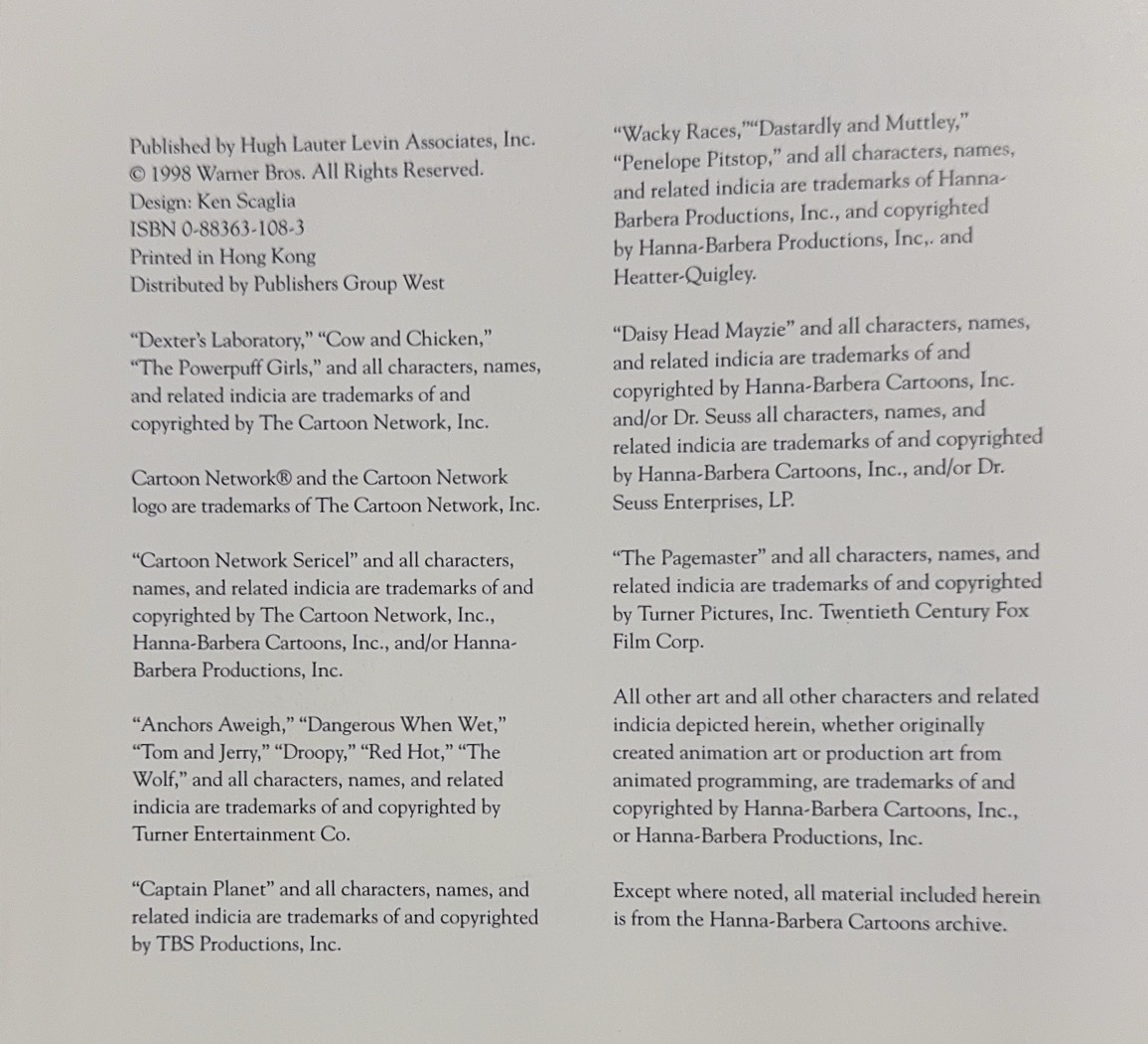 Published by Hugh Lauter Levin Associates, Inc.
© 1998 Warner Bros. All Rights Reserved.
Design: Ken Scaglia
ISBN 0-88363-108-3
Printed in Hong Kong
Distributed by Publishers Group West

"Dexter's Laboratory," "Cow and Chicken," "The Powerpuff Girls," and all characters, names, and related indicia are trademarks of and copyrighted by The Cartoon Network, Inc.

Cartoon Network® and the Cartoon Network logo are trademarks of The Cartoon Network, Inc.

"Cartoon Network Sericel" and all characters, names, and related indicia are trademarks of and copyrighted by The Cartoon Network, Inc., Hanna-Barbera Cartoons, Inc., and/or Hanna-Barbera Productions, Inc.

"Anchors Aweigh," "Dangerous When Wet," "Tom and Jerry," "Droopy," "Red Hot," "The Wolf," and all characters, names, and related indicia are trademarks of and copyrighted by Turner Entertainment Co.

"Captain Planet" and all characters, names, and related indicia are trademarks of and copyrighted by TBS Productions, Inc.

"Wacky Races,""Dastardly and Muttley," "Penelope Pitstop," and all characters, names, and related indicia are trademarks of Hanna-Barbera Productions, Inc., and copyrighted by Hanna-Barbera Productions, Inc,. and Heatter-Quigley.

"Daisy Head Mayzie" and all characters, names, and related indicia are trademarks of and copyrighted by Hanna-Barbera Cartoons, Inc. and/or Dr. Seuss all characters, names, and related indicia are trademarks of and copyrighted by Hanna-Barbera Cartoons, Inc., and/or Dr. Seuss Enterprises, LP.

"The Pagemaster" and all characters, names, and related indicia are trademarks of and copyrighted by Turner Pictures, Inc. Twentieth Century Fox Film Corp.

All other art and all other characters and related indicia depicted herein, whether originally created animation art or production art from animated programming, are trademarks of and copyrighted by Hanna-Barbera Cartoons, Inc., or Hanna-Barbera Productions, Inc.

Except where noted, all material included herein is from the Hanna-Barbera Cartoons archive.